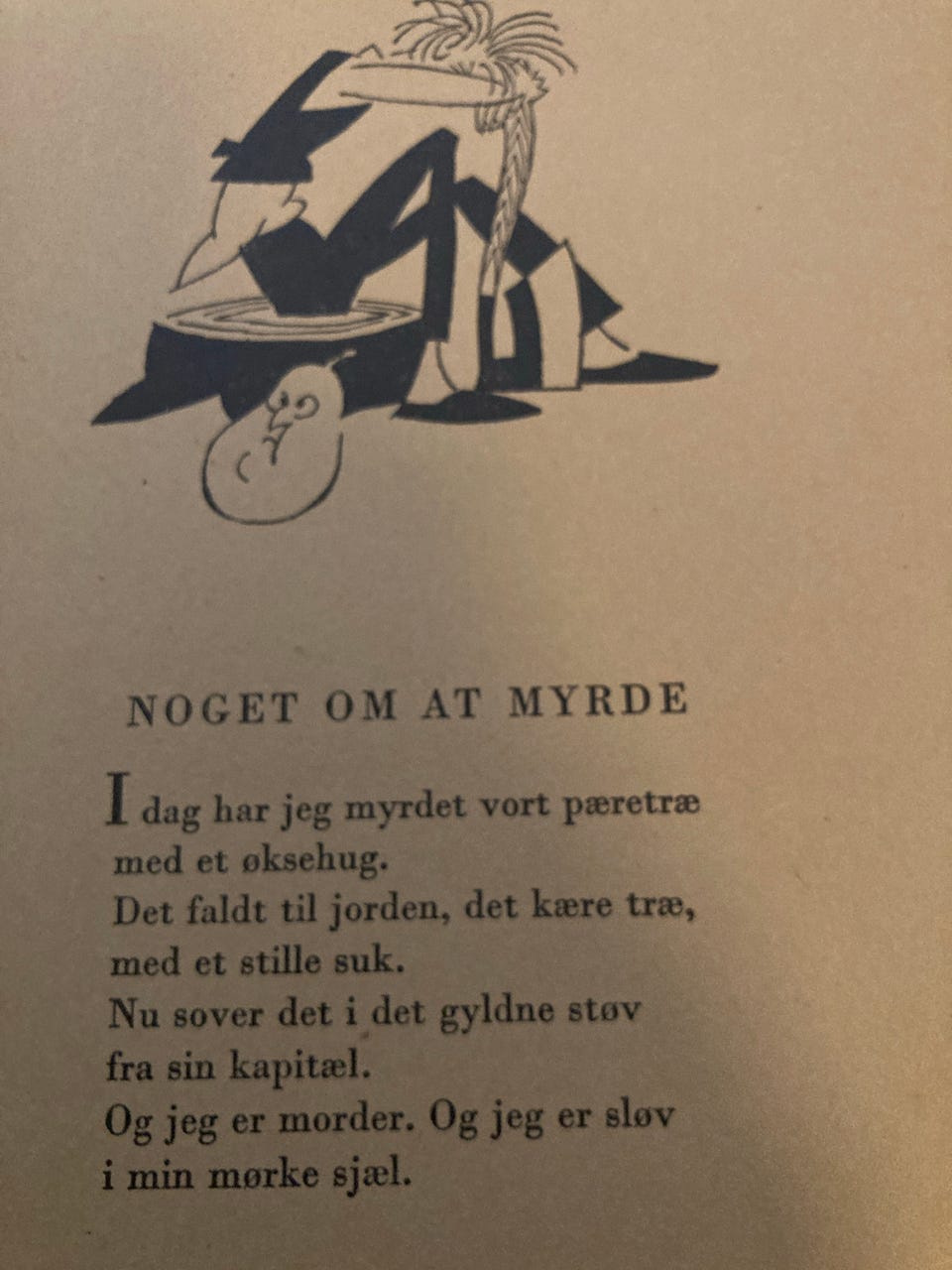 NOGET OM AT MYRDE

I dag har jeg myrdet vort pæretræ
med et øksehug.
Det faldt til jorden, det kære træ,
med et stille suk.
Nu sover det i det gyldne støv
fra sin kapitæl.
Og jeg er morder. Og jeg er sløv
i min mørke sjæl.